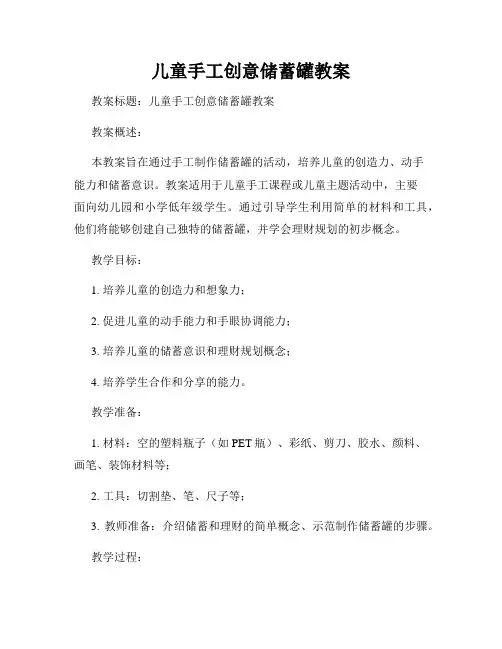 儿童手工创意储蓄罐教案

教案标题：儿童手工创意储蓄罐教案

教案概述：

本教案旨在通过手工制作储蓄罐的活动，培养儿童的创造力、动手能力和储蓄意识。教案适用于儿童手工课程或儿童主题活动中，主要面向幼儿园和小学低年级学生。通过引导学生利用简单的材料和工具，他们将能够创建自己独特的储蓄罐，并学会理财规划的初步概念。

教学目标：

1. 培养儿童的创造力和想象力；

2. 促进儿童的动手能力和手眼协调能力；

3. 培养儿童的储蓄意识和理财规划概念；

4. 培养学生合作和分享的能力。

教学准备：

1. 材料：空的塑料瓶子（如 PET 瓶）、彩纸、剪刀、胶水、颜料、画笔、装饰材料等；

2. 工具：切割垫、笔、尺子等；

3. 教师准备：介绍储蓄和理财的简单概念、示范制作储蓄罐的步骤。

教学过程：